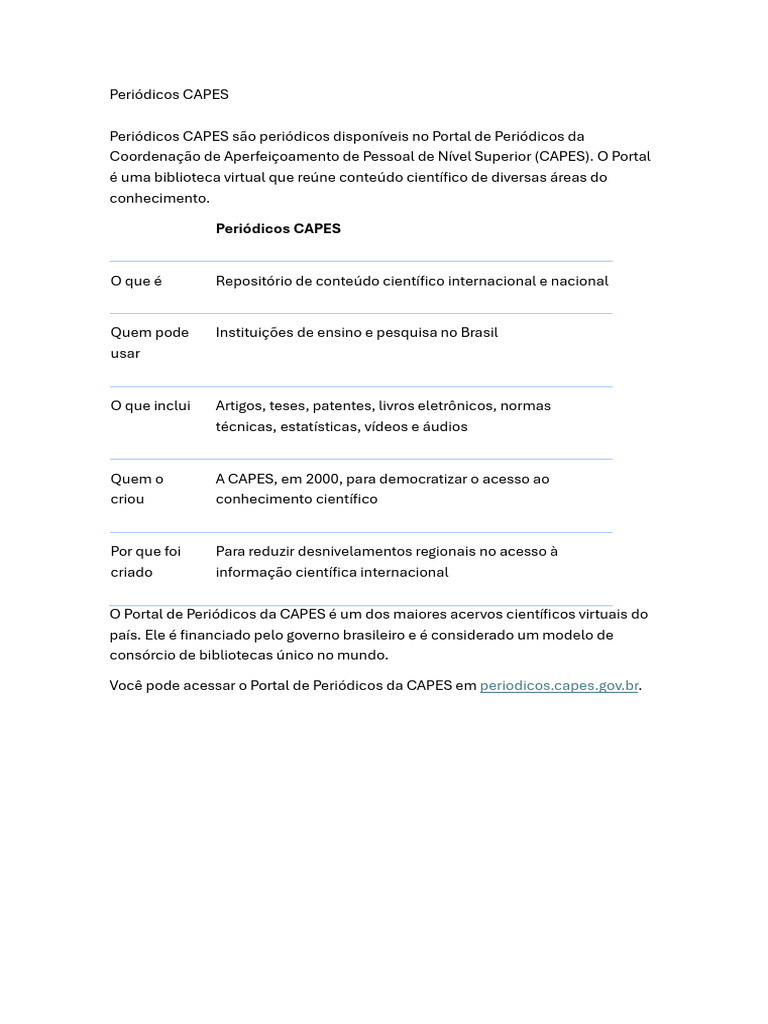 Periódicos CAPES

Periódicos CAPES são periódicos disponíveis no Portal de Periódicos da Coordenação de Aperfeiçoamento de Pessoal de Nível Superior (CAPES). O Portal é uma biblioteca virtual que reúne conteúdo científico de diversas áreas do conhecimento.

| | Periódicos CAPES |
|---|---|
| O que é | Repositório de conteúdo científico internacional e nacional |
| Quem pode usar | Instituições de ensino e pesquisa no Brasil |
| O que inclui | Artigos, teses, patentes, livros eletrônicos, normas técnicas, estatísticas, vídeos e áudios |
| Quem o criou | A CAPES, em 2000, para democratizar o acesso ao conhecimento científico |
| Por que foi criado | Para reduzir desnivelamentos regionais no acesso à informação científica internacional |

O Portal de Periódicos da CAPES é um dos maiores acervos científicos virtuais do país. Ele é financiado pelo governo brasileiro e é considerado um modelo de consórcio de bibliotecas único no mundo.

Você pode acessar o Portal de Periódicos da CAPES em periodicos.capes.gov.br.